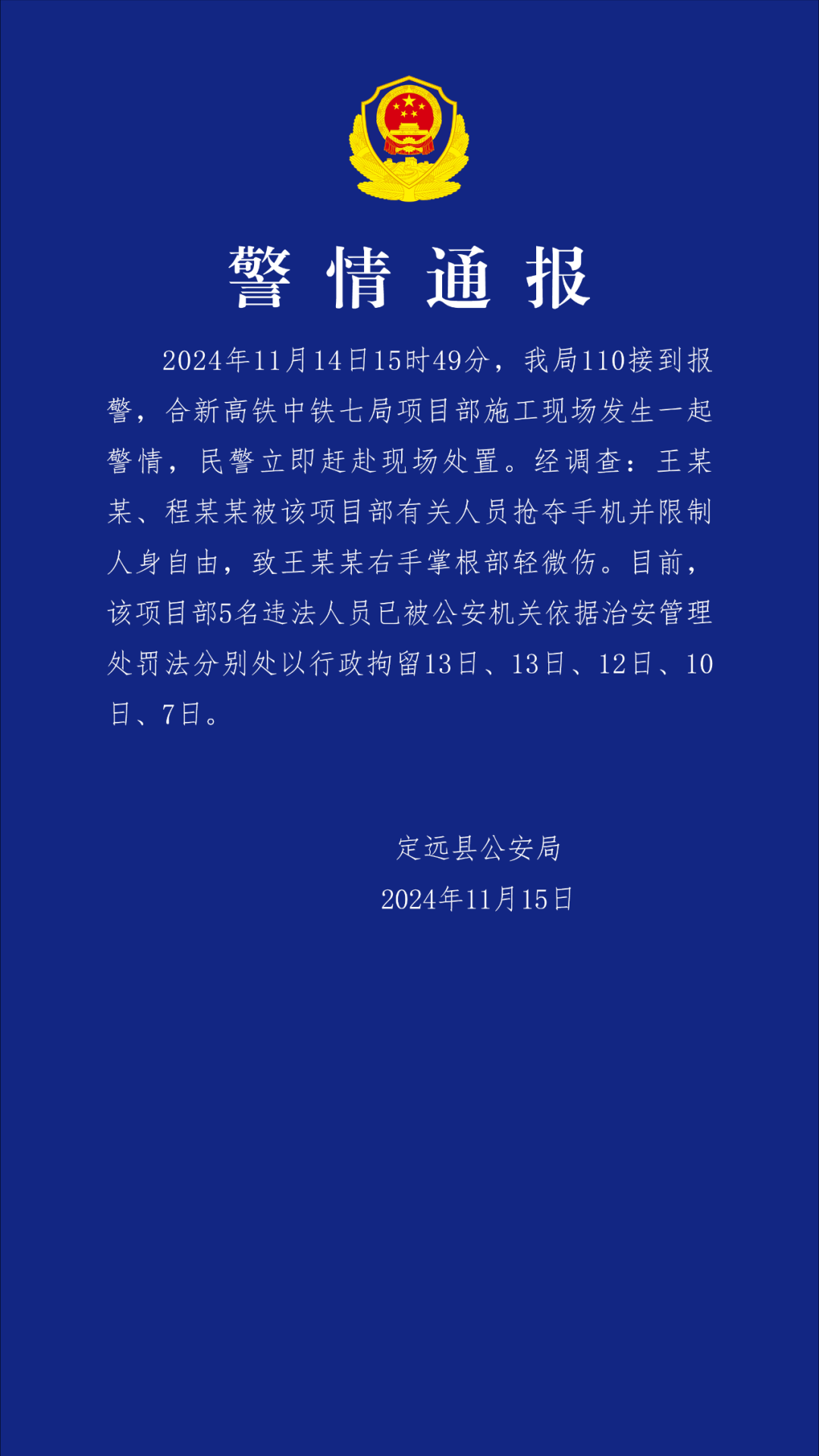 警情通报

2024年11月14日15时49分，我局110接到报警，合新高铁中铁七局项目部施工现场发生一起警情，民警立即赶赴现场处置。经调查：王某某、程某某被该项目部有关人员抢夺手机并限制人身自由，致王某某右手掌根部轻微伤。目前，该项目部5名违法人员已被公安机关依据治安管理处罚法分别处以行政拘留13日、13日、12日、10日、7日。

定远县公安局
2024年11月15日